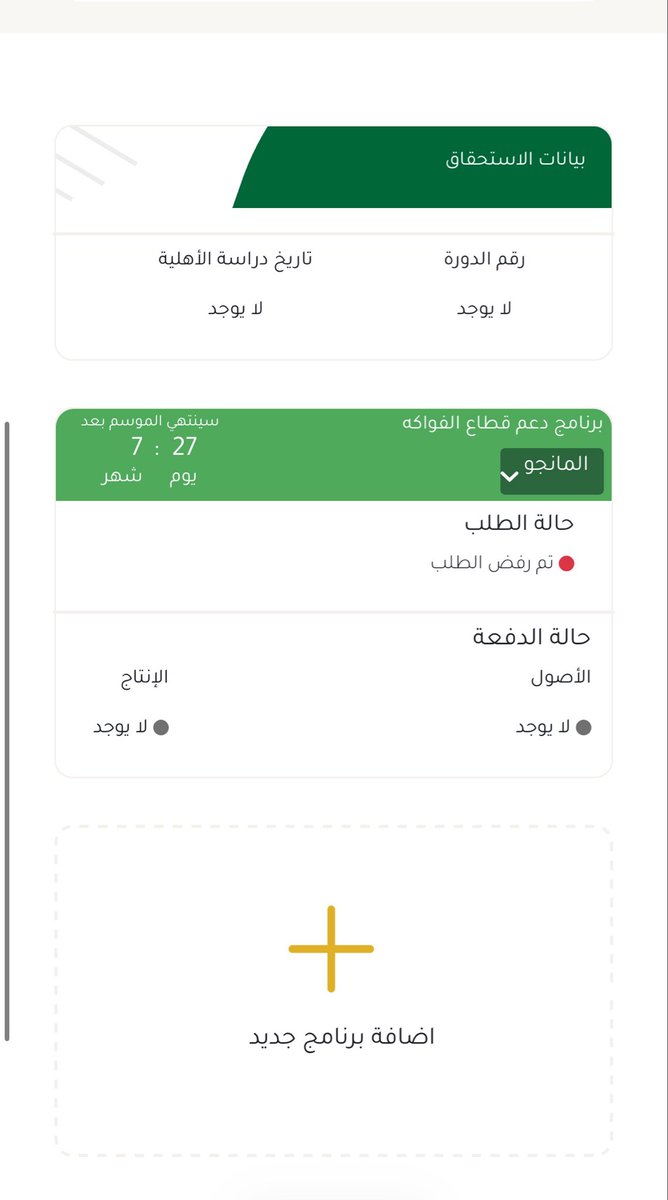 بيانات الاستحقاق

رقم الدورة
لا يوجد

تاريخ دراسة الأهلية
لا يوجد

برنامج دعم قطاع الفواكه
المانجو

سينتهي الموسم بعد
27 : 7
يوم شهر

حالة الطلب
تم رفض الطلب

حالة الدفعة
الأصول
لا يوجد

الإنتاج
لا يوجد

اضافة برنامج جديد